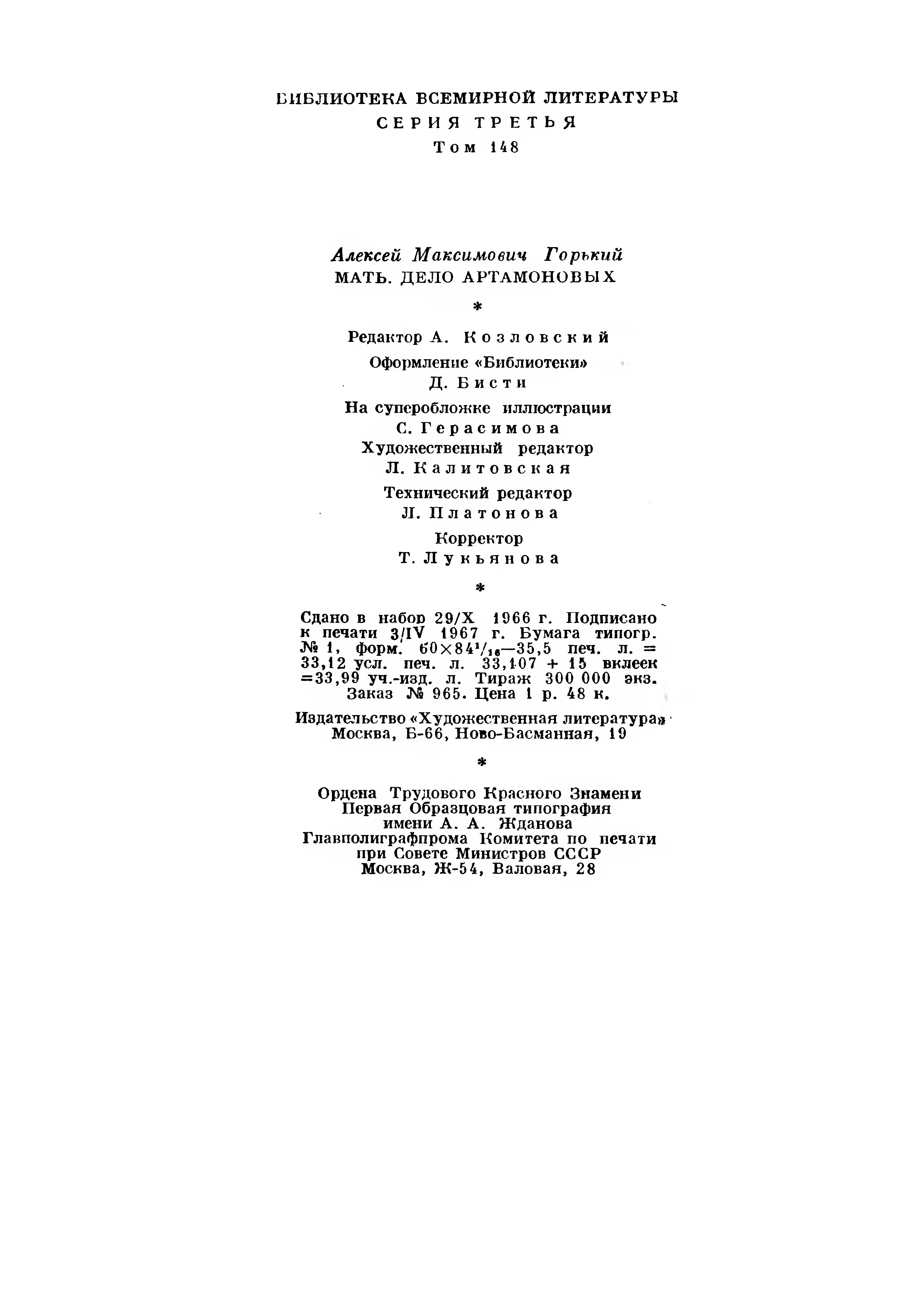 БИБЛИОТЕКА ВСЕМИРНОЙ ЛИТЕРАТУРЫ
СЕРИЯ ТРЕТЬЯ
Том 148

Алексей Максимович Горький
МАТЬ. ДЕЛО АРТАМОНОВЫХ

*

Редактор А. Козловский
Оформление «Библиотеки»
Д. Бисти
На суперобложке иллюстрации
С. Герасимова
Художественный редактор
Л. Калитовская
Технический редактор
Л. Платонова
Корректор
Т. Лукьянова

*

Сдано в набор 29/X 1966 г. Подписано к печати 3/IV 1967 г. Бумага типогр. № 1, форм. $60\times84^1/_{16}$—35,5 печ. л. = 33,12 усл. печ. л. 33,107 + 15 вклеек =33,99 уч.-изд. л. Тираж 300 000 экз. Заказ № 965. Цена 1 р. 48 к.

Издательство «Художественная литература» Москва, Б-66, Ново-Басманная, 19

*

Ордена Трудового Красного Знамени
Первая Образцовая типография
имени А. А. Жданова
Главполиграфпрома Комитета по печати
при Совете Министров СССР
Москва, Ж-54, Валовая, 28